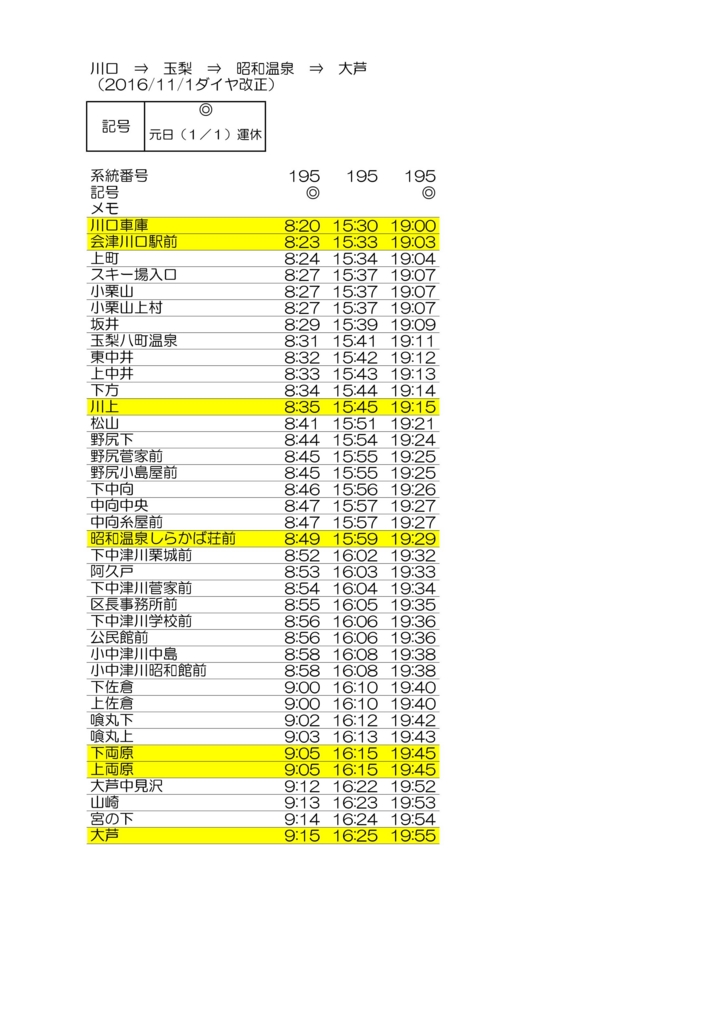 川口 ⇒ 玉梨 ⇒ 昭和温泉 ⇒ 大芦
（2016/11/1ダイヤ改正）

| 記号 | ◎ 元日（1／1）運休 |
|---|---|

| 系統番号 | 195 | 195 | 195 |
|---|---|---|---|
| 記号 | ◎ | | ◎ |
| メモ | | | |
| 川口車庫 | 8:20 | 15:30 | 19:00 |
| 会津川口駅前 | 8:23 | 15:33 | 19:03 |
| 上町 | 8:24 | 15:34 | 19:04 |
| スキー場入口 | 8:27 | 15:37 | 19:07 |
| 小栗山 | 8:27 | 15:37 | 19:07 |
| 小栗山上村 | 8:27 | 15:37 | 19:07 |
| 坂井 | 8:29 | 15:39 | 19:09 |
| 玉梨八町温泉 | 8:31 | 15:41 | 19:11 |
| 東中井 | 8:32 | 15:42 | 19:12 |
| 上中井 | 8:33 | 15:43 | 19:13 |
| 下方 | 8:34 | 15:44 | 19:14 |
| 川上 | 8:35 | 15:45 | 19:15 |
| 松山 | 8:41 | 15:51 | 19:21 |
| 野尻下 | 8:44 | 15:54 | 19:24 |
| 野尻菅家前 | 8:45 | 15:55 | 19:25 |
| 野尻小島屋前 | 8:45 | 15:55 | 19:25 |
| 下中向 | 8:46 | 15:56 | 19:26 |
| 中向中央 | 8:47 | 15:57 | 19:27 |
| 中向糸屋前 | 8:47 | 15:57 | 19:27 |
| 昭和温泉しらかば荘前 | 8:49 | 15:59 | 19:29 |
| 下中津川栗城前 | 8:52 | 16:02 | 19:32 |
| 阿久戸 | 8:53 | 16:03 | 19:33 |
| 下中津川菅家前 | 8:54 | 16:04 | 19:34 |
| 区長事務所前 | 8:55 | 16:05 | 19:35 |
| 下中津川学校前 | 8:56 | 16:06 | 19:36 |
| 公民館前 | 8:56 | 16:06 | 19:36 |
| 小中津川中島 | 8:58 | 16:08 | 19:38 |
| 小中津川昭和館前 | 8:58 | 16:08 | 19:38 |
| 下佐倉 | 9:00 | 16:10 | 19:40 |
| 上佐倉 | 9:00 | 16:10 | 19:40 |
| 喰丸下 | 9:02 | 16:12 | 19:42 |
| 喰丸上 | 9:03 | 16:13 | 19:43 |
| 下両原 | 9:05 | 16:15 | 19:45 |
| 上両原 | 9:05 | 16:15 | 19:45 |
| 大芦中見沢 | 9:12 | 16:22 | 19:52 |
| 山崎 | 9:13 | 16:23 | 19:53 |
| 宮の下 | 9:14 | 16:24 | 19:54 |
| 大芦 | 9:15 | 16:25 | 19:55 |